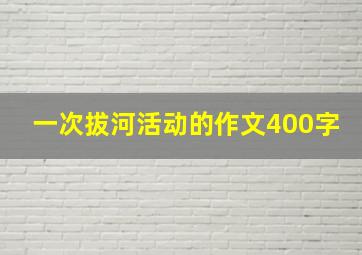 一次拔河活动的作文400字